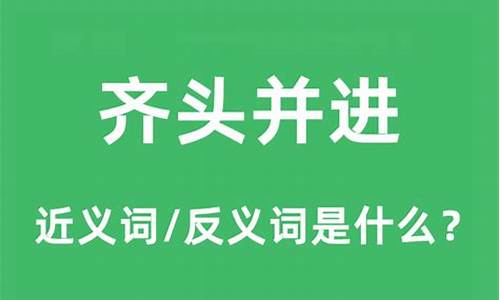 齐头并进

近义词/反义词是什么？